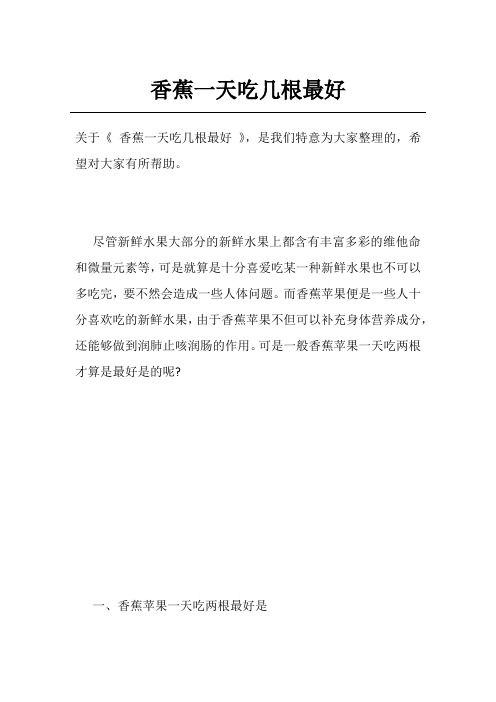 香蕉一天吃几根最好

关于《 香蕉一天吃几根最好 》，是我们特意为大家整理的，希望对大家有所帮助。

尽管新鲜水果大部分的新鲜水果上都含有丰富多彩的维他命和微量元素等，可是就算是十分喜爱吃某一种新鲜水果也不可以多吃完，要不然会造成一些人体问题。而香蕉苹果便是一些人十分喜欢吃的新鲜水果，由于香蕉苹果不但可以补充身体营养成分，还能够做到润肺止咳润肠的作用。可是一般香蕉苹果一天吃两根才算是最好是的呢?

一、香蕉苹果一天吃两根最好是